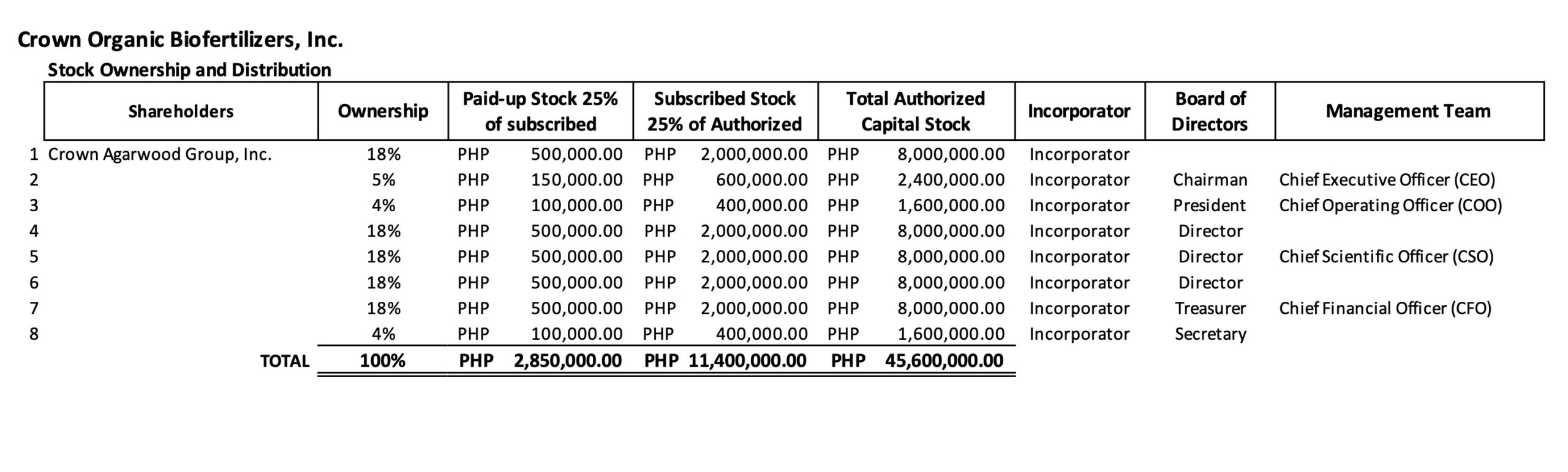 Crown Organic Biofertilizers, Inc.
Stock Ownership and Distribution

| | Shareholders | Ownership | Paid-up Stock 25% of subscribed | Subscribed Stock 25% of Authorized | Total Authorized Capital Stock | Incorporator | Board of Directors | Management Team |
|---|---|---|---|---|---|---|---|---|
| 1 | Crown Agarwood Group, Inc. | 18% | PHP 500,000.00 | PHP 2,000,000.00 | PHP 8,000,000.00 | Incorporator | | |
| 2 | | 5% | PHP 150,000.00 | PHP 600,000.00 | PHP 2,400,000.00 | Incorporator | Chairman | Chief Executive Officer (CEO) |
| 3 | | 4% | PHP 100,000.00 | PHP 400,000.00 | PHP 1,600,000.00 | Incorporator | President | Chief Operating Officer (COO) |
| 4 | | 18% | PHP 500,000.00 | PHP 2,000,000.00 | PHP 8,000,000.00 | Incorporator | Director | |
| 5 | | 18% | PHP 500,000.00 | PHP 2,000,000.00 | PHP 8,000,000.00 | Incorporator | Director | Chief Scientific Officer (CSO) |
| 6 | | 18% | PHP 500,000.00 | PHP 2,000,000.00 | PHP 8,000,000.00 | Incorporator | Director | |
| 7 | | 18% | PHP 500,000.00 | PHP 2,000,000.00 | PHP 8,000,000.00 | Incorporator | Treasurer | Chief Financial Officer (CFO) |
| 8 | | 4% | PHP 100,000.00 | PHP 400,000.00 | PHP 1,600,000.00 | Incorporator | Secretary | |
| | TOTAL | 100% | PHP 2,850,000.00 | PHP 11,400,000.00 | PHP 45,600,000.00 | | | |